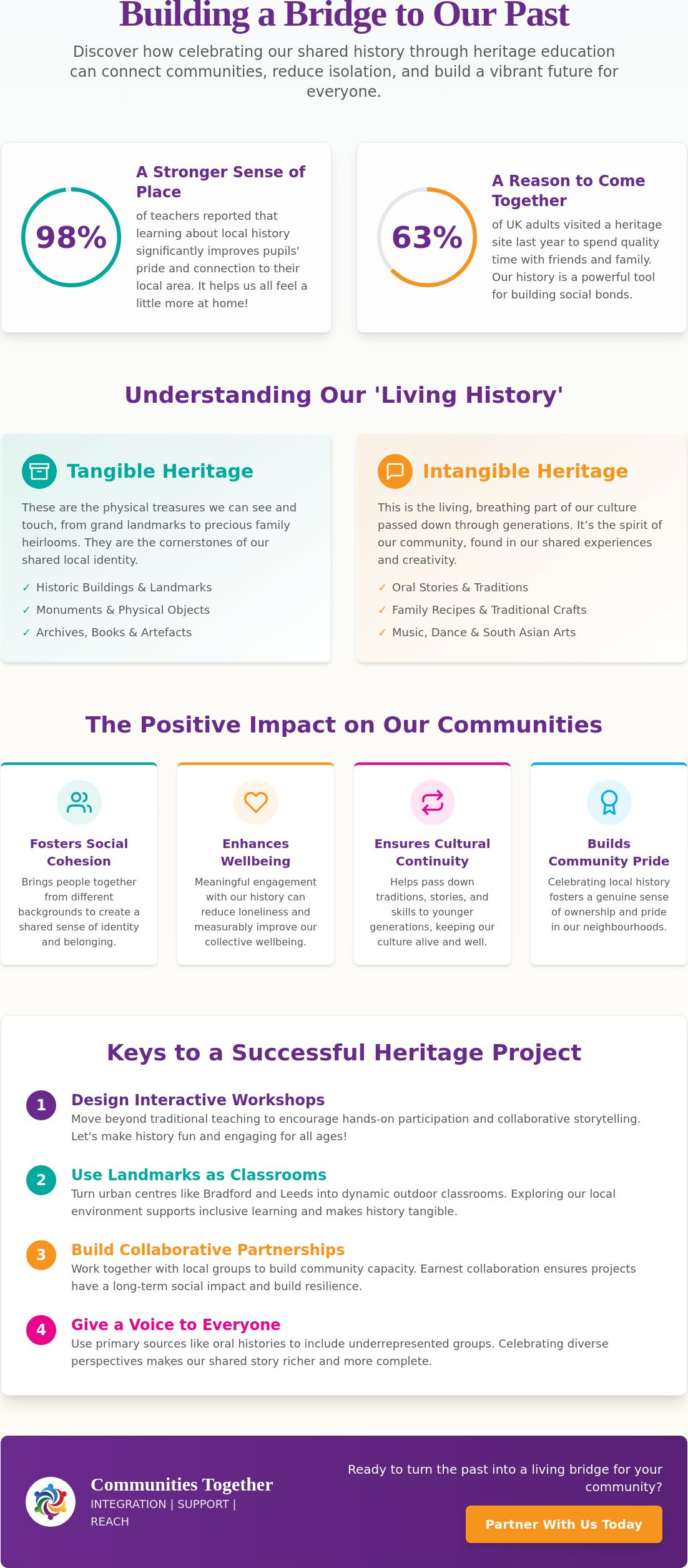 Building a Bridge to Our Past

Discover how celebrating our shared history through heritage education can connect communities, reduce isolation, and build a vibrant future for everyone.

98%

A Stronger Sense of Place

of teachers reported that learning about local history significantly improves pupils' pride and connection to their local area. It helps us all feel a little more at home!

63%

A Reason to Come Together

of UK adults visited a heritage site last year to spend quality time with friends and family. Our history is a powerful tool for building social bonds.

Understanding Our 'Living History'

Tangible Heritage

These are the physical treasures we can see and touch, from grand landmarks to precious family heirlooms. They are the cornerstones of our shared local identity.

✓ Historic Buildings & Landmarks
✓ Monuments & Physical Objects
✓ Archives, Books & Artefacts

Intangible Heritage

This is the living, breathing part of our culture passed down through generations. It's the spirit of our community, found in our shared experiences and creativity.

✓ Oral Stories & Traditions
✓ Family Recipes & Traditional Crafts
✓ Music, Dance & South Asian Arts

The Positive Impact on Our Communities

Fosters Social Cohesion

Brings people together from different backgrounds to create a shared sense of identity and belonging.

Enhances Wellbeing

Meaningful engagement with our history can reduce loneliness and measurably improve our collective wellbeing.

Ensures Cultural Continuity

Helps pass down traditions, stories, and skills to younger generations, keeping our culture alive and well.

Builds Community Pride

Celebrating local history fosters a genuine sense of ownership and pride in our neighbourhoods.

Keys to a Successful Heritage Project

1 Design Interactive Workshops

Move beyond traditional teaching to encourage hands-on participation and collaborative storytelling. Let's make history fun and engaging for all ages!

2 Use Landmarks as Classrooms

Turn urban centres like Bradford and Leeds into dynamic outdoor classrooms. Exploring our local environment supports inclusive learning and makes history tangible.

3 Build Collaborative Partnerships

Work together with local groups to build community capacity. Earnest collaboration ensures projects have a long-term social impact and build resilience.

4 Give a Voice to Everyone

Use primary sources like oral histories to include underrepresented groups. Celebrating diverse perspectives makes our shared story richer and more complete.

Communities Together
INTEGRATION | SUPPORT | REACH

Ready to turn the past into a living bridge for your community?

Partner With Us Today